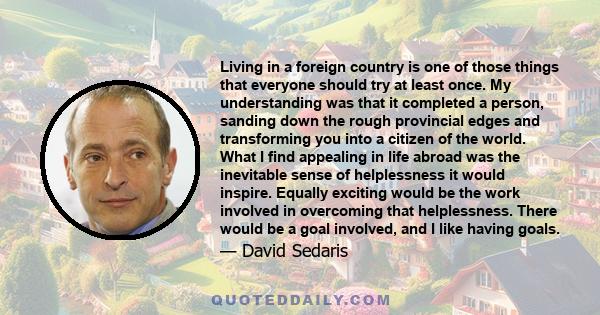 Living in a foreign country is one of those things that everyone should try at least once. My understanding was that it completed a person, sanding down the rough provincial edges and transforming you into a citizen of the world. What I find appealing in life abroad was the inevitable sense of helplessness it would inspire. Equally exciting would be the work involved in overcoming that helplessness. There would be a goal involved, and I like having goals.

— David Sedaris

QUOTEDDAILY.COM